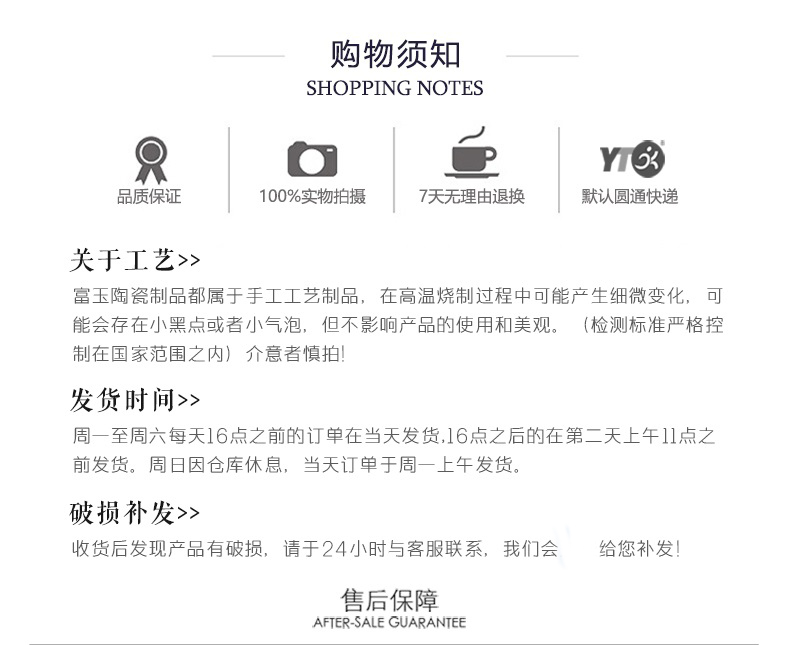 购物须知
SHOPPING NOTES

品质保证

100%实物拍摄

7天无理由退换

YT

默认圆通快递

关于工艺>>
富玉陶瓷制品都属于手工工艺制品，在高温烧制过程中可能产生细微变化，可能会存在小黑点或者小气泡，但不影响产品的使用和美观。（检测标准严格控制在国家范围之内）介意者慎拍！

发货时间>>
周一至周六每天16点之前的订单在当天发货,16点之后的在第二天上午11点之前发货。周日因仓库休息，当天订单于周一上午发货。

破损补发>>
收货后发现产品有破损，请于24小时与客服联系，我们会　　给您补发！

售后保障
AFTER-SALE GUARANTEE